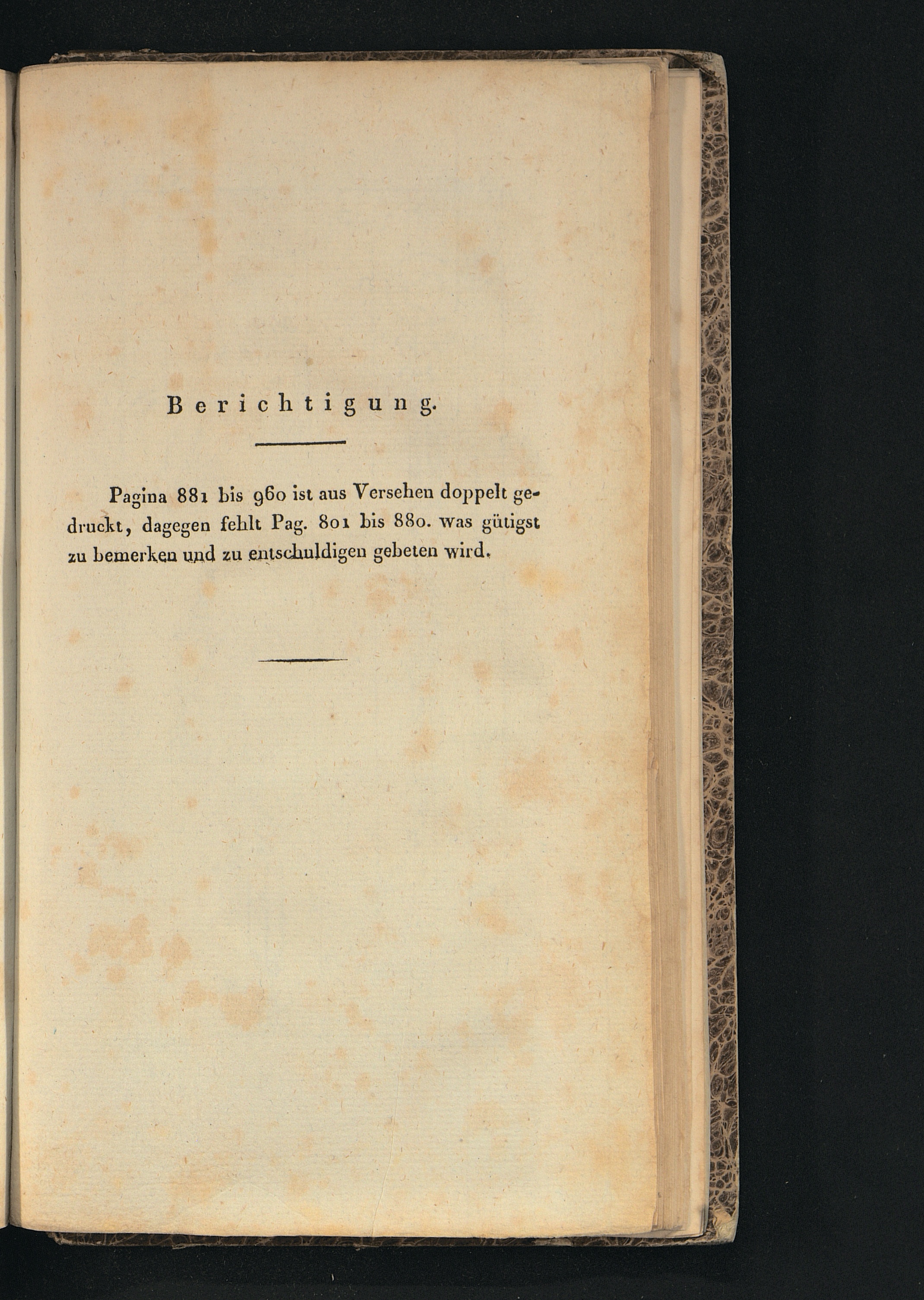 Berichtigung.

Pagina 881 bis 960 ist aus Versehen doppelt gedruckt, dagegen fehlt Pag. 801 bis 880. was gütigst zu bemerken und zu entschuldigen gebeten wird.